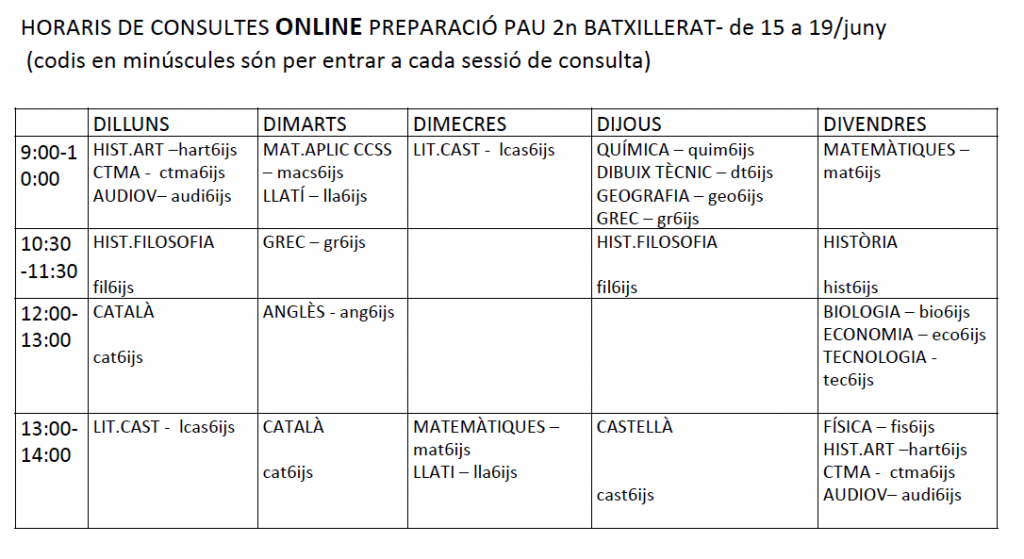 HORARIS DE CONSULTES ONLINE PREPARACIÓ PAU 2n BATXILLERAT- de 15 a 19/juny
(codis en minúscules són per entrar a cada sessió de consulta)

| | DILLUNS | DIMARTS | DIMECRES | DIJOUS | DIVENDRES |
|---|---|---|---|---|---|
| 9:00-10:00 | HIST.ART –hart6ijs CTMA - ctma6ijs AUDIOV– audi6ijs | MAT.APLIC CCSS – macs6ijs LLATÍ – lla6ijs | LIT.CAST - lcas6ijs | QUÍMICA – quim6ijs DIBUIX TÈCNIC – dt6ijs GEOGRAFIA – geo6ijs GREC – gr6ijs | MATEMÀTIQUES – mat6ijs |
| 10:30 -11:30 | HIST.FILOSOFIA fil6ijs | GREC – gr6ijs | | HIST.FILOSOFIA fil6ijs | HISTÒRIA hist6ijs |
| 12:00-13:00 | CATALÀ cat6ijs | ANGLÈS - ang6ijs | | | BIOLOGIA – bio6ijs ECONOMIA – eco6ijs TECNOLOGIA - tec6ijs |
| 13:00-14:00 | LIT.CAST - lcas6ijs | CATALÀ cat6ijs | MATEMÀTIQUES – mat6ijs LLATI – lla6ijs | CASTELLÀ cast6ijs | FÍSICA – fis6ijs HIST.ART –hart6ijs CTMA - ctma6ijs AUDIOV– audi6ijs |